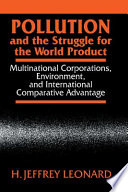 POLLUTION
and the Struggle for the World Product

Multinational Corporations, Environment, and International Comparative Advantage

H. JEFFREY LEONARD